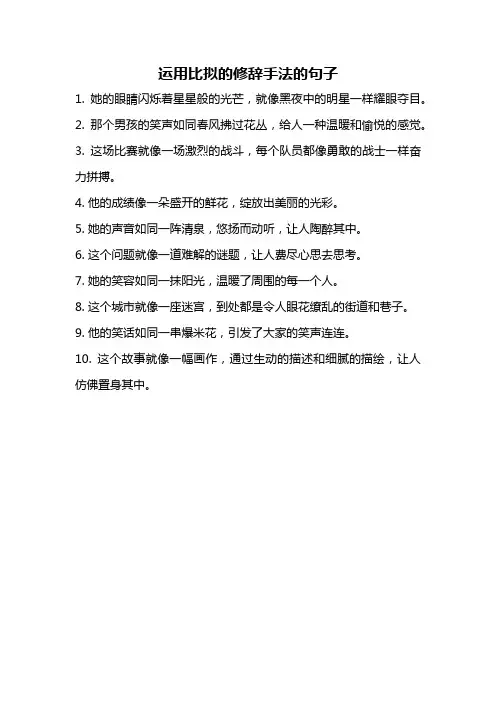 运用比拟的修辞手法的句子

1. 她的眼睛闪烁着星星般的光芒，就像黑夜中的明星一样耀眼夺目。

2. 那个男孩的笑声如同春风拂过花丛，给人一种温暖和愉悦的感觉。

3. 这场比赛就像一场激烈的战斗，每个队员都像勇敢的战士一样奋力拼搏。

4. 他的成绩像一朵盛开的鲜花，绽放出美丽的光彩。

5. 她的声音如同一阵清泉，悠扬而动听，让人陶醉其中。

6. 这个问题就像一道难解的谜题，让人费尽心思去思考。

7. 她的笑容如同一抹阳光，温暖了周围的每一个人。

8. 这个城市就像一座迷宫，到处都是令人眼花缭乱的街道和巷子。

9. 他的笑话如同一串爆米花，引发了大家的笑声连连。

10. 这个故事就像一幅画作，通过生动的描述和细腻的描绘，让人仿佛置身其中。